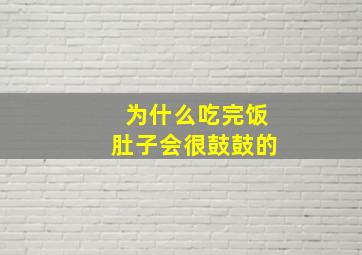 为什么吃完饭
肚子会很鼓鼓的